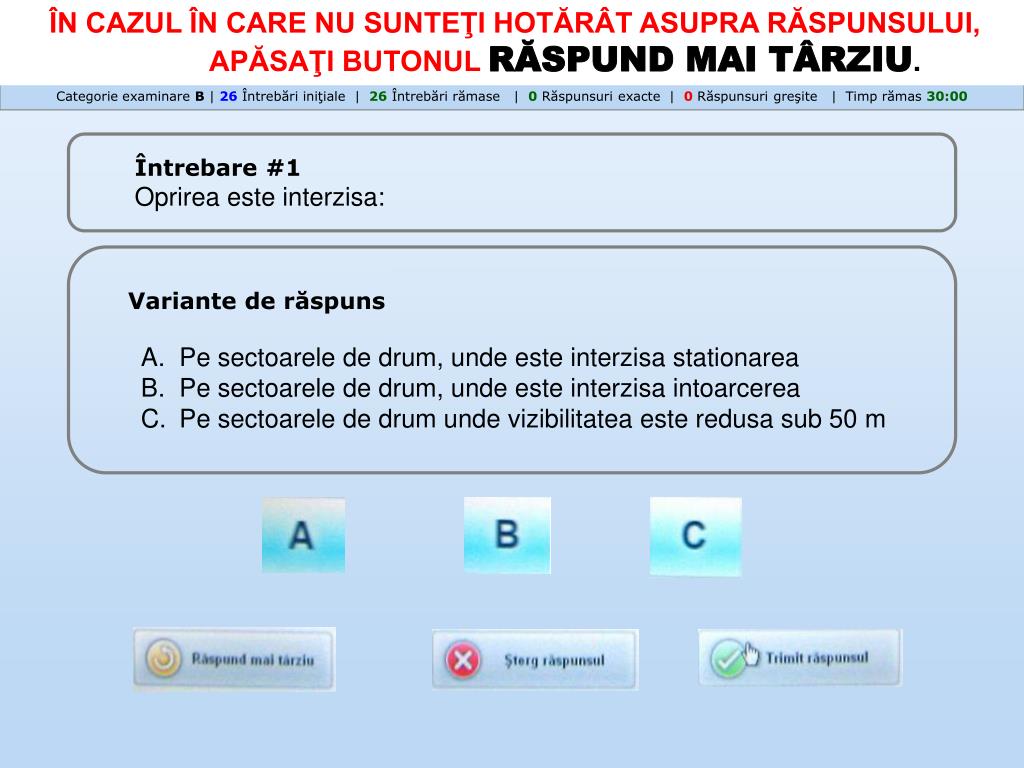 ÎN CAZUL ÎN CARE NU SUNTEŢI HOTĂRÂT ASUPRA RĂSPUNSULUI, APĂSAŢI BUTONUL RĂSPUND MAI TÂRZIU.

Categorie examinare B | 26 Întrebări iniţiale | 26 Întrebări rămase | 0 Răspunsuri exacte | 0 Răspunsuri greşite | Timp rămas 30:00

Întrebare #1
Oprirea este interzisa:

Variante de răspuns

A. Pe sectoarele de drum, unde este interzisa stationarea
B. Pe sectoarele de drum, unde este interzisa intoarcerea
C. Pe sectoarele de drum unde vizibilitatea este redusa sub 50 m

A

B

C

Răspund mai târziu

Şterg răspunsul

Trimit răspunsul